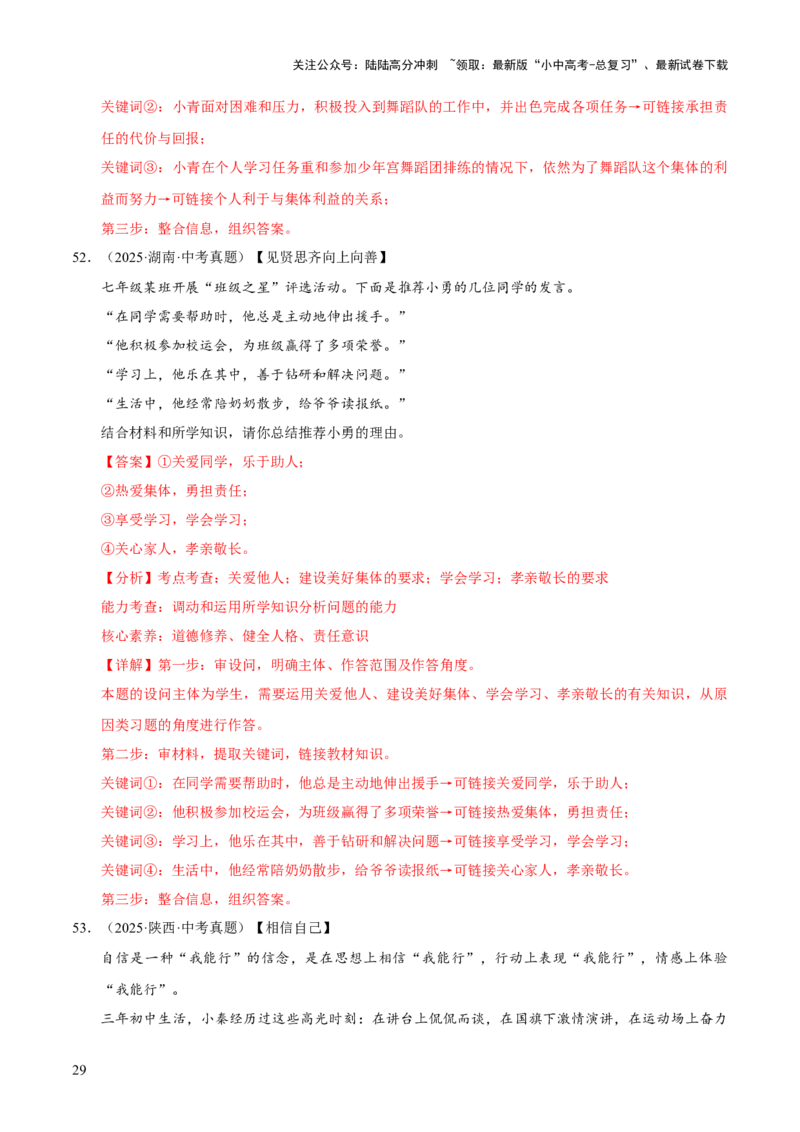 关注公众号：陆陆高分冲刺 ~领取：最新版“小中高考-总复习”、最新试卷下载

关键词②：小青面对困难和压力，积极投入到舞蹈队的工作中，并出色完成各项任务→可链接承担责任的代价与回报；

关键词③：小青在个人学习任务重和参加少年宫舞蹈团排练的情况下，依然为了舞蹈队这个集体的利益而努力→可链接个人利于与集体利益的关系；

第三步：整合信息，组织答案。

52. （2025·湖南·中考真题）【见贤思齐向上向善】

七年级某班开展“班级之星”评选活动。下面是推荐小勇的几位同学的发言。

“在同学需要帮助时，他总是主动地伸出援手。”

“他积极参加校运会，为班级赢得了多项荣誉。”

“学习上，他乐在其中，善于钻研和解决问题。”

“生活中，他经常陪奶奶散步，给爷爷读报纸。”

结合材料和所学知识，请你总结推荐小勇的理由。

【答案】①关爱同学，乐于助人；

②热爱集体，勇担责任；

③享受学习，学会学习；

④关心家人，孝亲敬长。

【分析】考点考查：关爱他人；建设美好集体的要求；学会学习；孝亲敬长的要求

能力考查：调动和运用所学知识分析问题的能力

核心素养：道德修养、健全人格、责任意识

【详解】第一步：审设问，明确主体、作答范围及作答角度。

本题的设问主体为学生，需要运用关爱他人、建设美好集体、学会学习、孝亲敬长的有关知识，从原因类习题的角度进行作答。

第二步：审材料，提取关键词，链接教材知识。

关键词①：在同学需要帮助时，他总是主动地伸出援手→可链接关爱同学，乐于助人；

关键词②：他积极参加校运会，为班级赢得了多项荣誉→可链接热爱集体，勇担责任；

关键词③：学习上，他乐在其中，善于钻研和解决问题→可链接享受学习，学会学习；

关键词④：生活中，他经常陪奶奶散步，给爷爷读报纸→可链接关心家人，孝亲敬长。

第三步：整合信息，组织答案。

53. （2025·陕西·中考真题）【相信自己】

自信是一种“我能行”的信念，是在思想上相信“我能行”，行动上表现“我能行”，情感上体验“我能行”。

三年初中生活，小秦经历过这些高光时刻：在讲台上侃侃而谈，在国旗下激情演讲，在运动场上奋力

29